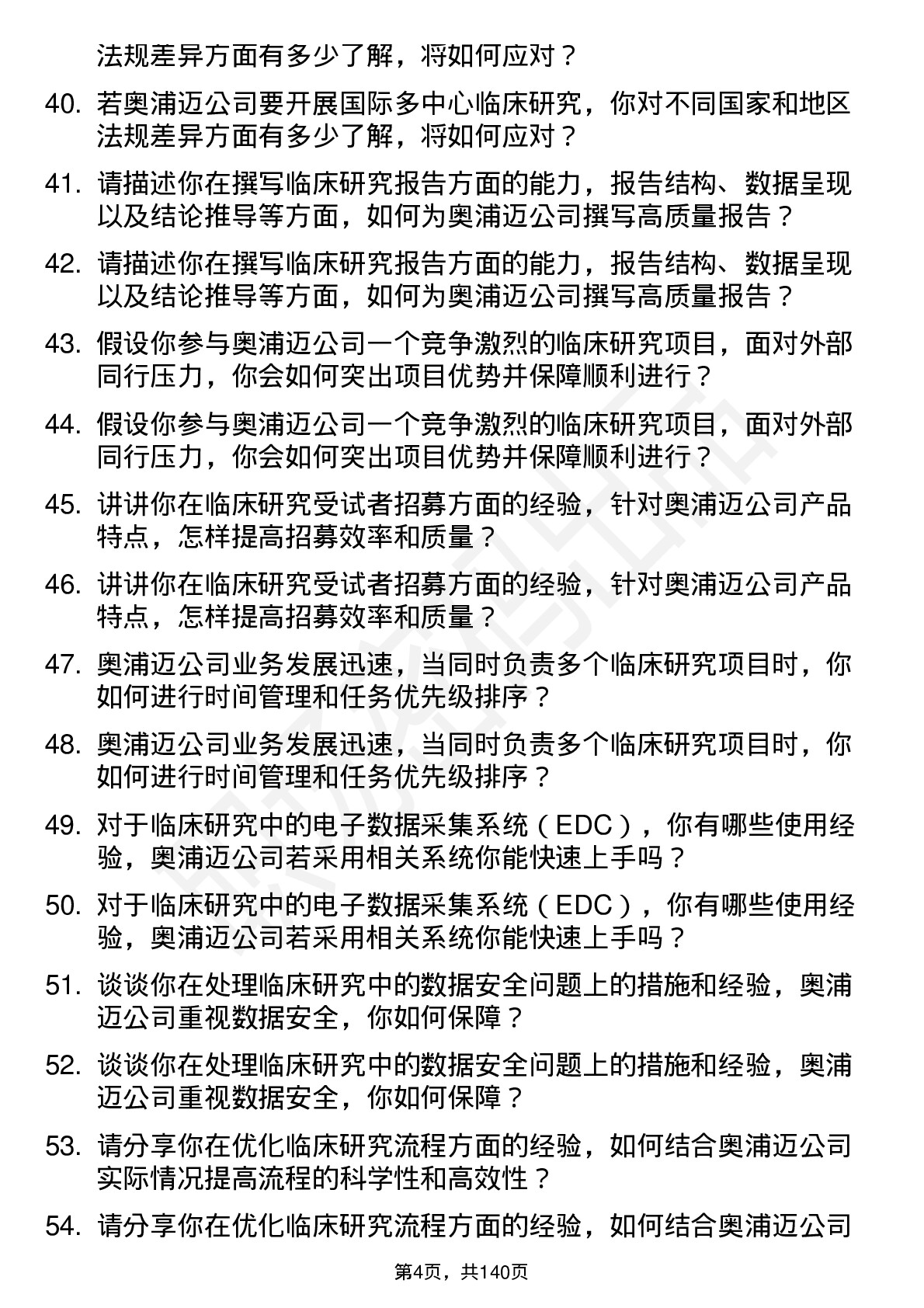 法规差异方面有多少了解，将如何应对？

40. 若奥浦迈公司要开展国际多中心临床研究，你对不同国家和地区法规差异方面有多少了解，将如何应对？

41. 请描述你在撰写临床研究报告方面的能力，报告结构、数据呈现以及结论推导等方面，如何为奥浦迈公司撰写高质量报告？

42. 请描述你在撰写临床研究报告方面的能力，报告结构、数据呈现以及结论推导等方面，如何为奥浦迈公司撰写高质量报告？

43. 假设你参与奥浦迈公司一个竞争激烈的临床研究项目，面对外部同行压力，你会如何突出项目优势并保障顺利进行？

44. 假设你参与奥浦迈公司一个竞争激烈的临床研究项目，面对外部同行压力，你会如何突出项目优势并保障顺利进行？

45. 讲讲你在临床研究受试者招募方面的经验，针对奥浦迈公司产品特点，怎样提高招募效率和质量？

46. 讲讲你在临床研究受试者招募方面的经验，针对奥浦迈公司产品特点，怎样提高招募效率和质量？

47. 奥浦迈公司业务发展迅速，当同时负责多个临床研究项目时，你如何进行时间管理和任务优先级排序？

48. 奥浦迈公司业务发展迅速，当同时负责多个临床研究项目时，你如何进行时间管理和任务优先级排序？

49. 对于临床研究中的电子数据采集系统（EDC），你有哪些使用经验，奥浦迈公司若采用相关系统你能快速上手吗？

50. 对于临床研究中的电子数据采集系统（EDC），你有哪些使用经验，奥浦迈公司若采用相关系统你能快速上手吗？

51. 谈谈你在处理临床研究中的数据安全问题上的措施和经验，奥浦迈公司重视数据安全，你如何保障？

52. 谈谈你在处理临床研究中的数据安全问题上的措施和经验，奥浦迈公司重视数据安全，你如何保障？

53. 请分享你在优化临床研究流程方面的经验，如何结合奥浦迈公司实际情况提高流程的科学性和高效性？

54. 请分享你在优化临床研究流程方面的经验，如何结合奥浦迈公司

第4页，共140页